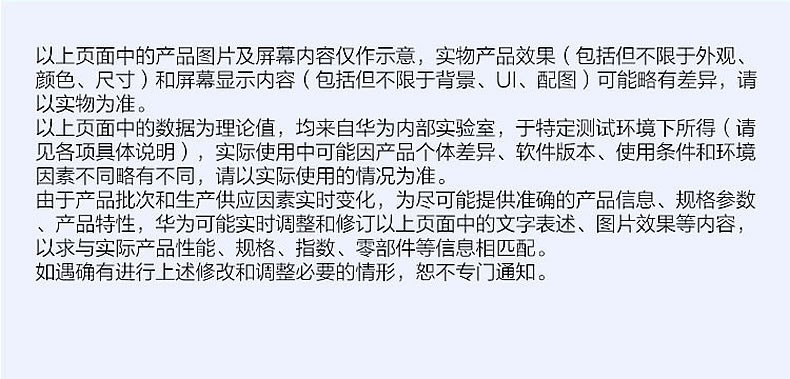 以上页面中的产品图片及屏幕内容仅作示意，实物产品效果（包括但不限于外观、颜色、尺寸）和屏幕显示内容（包括但不限于背景、UI、配图）可能略有差异，请以实物为准。
以上页面中的数据为理论值，均来自华为内部实验室，于特定测试环境下所得（请见各项具体说明），实际使用中可能因产品个体差异、软件版本、使用条件和环境因素不同略有不同，请以实际使用的情况为准。
由于产品批次和生产供应因素实时变化，为尽可能提供准确的产品信息、规格参数、产品特性，华为可能实时调整和修订以上页面中的文字表述、图片效果等内容，以求与实际产品性能、规格、指数、零部件等信息相匹配。
如遇确有进行上述修改和调整必要的情形，恕不专门通知。